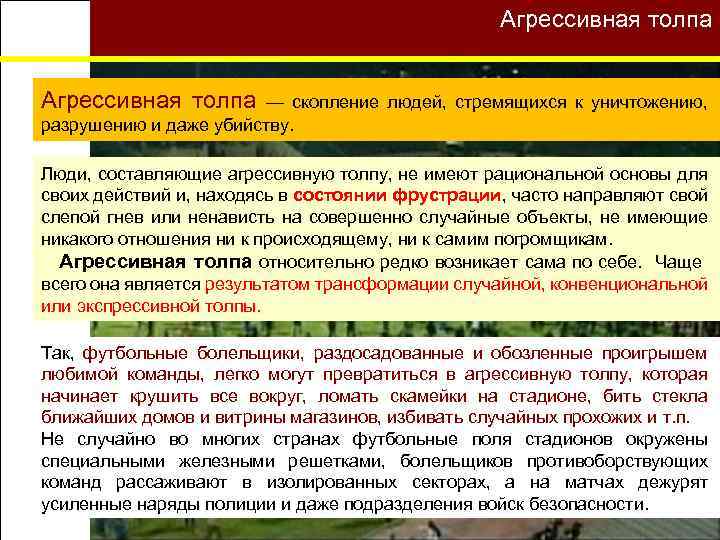 Агрессивная толпа

Агрессивная толпа — скопление людей, стремящихся к уничтожению, разрушению и даже убийству.

Люди, составляющие агрессивную толпу, не имеют рациональной основы для своих действий и, находясь в состоянии фрустрации, часто направляют свой слепой гнев или ненависть на совершенно случайные объекты, не имеющие никакого отношения ни к происходящему, ни к самим погромщикам.

Агрессивная толпа относительно редко возникает сама по себе. Чаще всего она является результатом трансформации случайной, конвенциональной или экспрессивной толпы.

Так, футбольные болельщики, раздосадованные и обозленные проигрышем любимой команды, легко могут превратиться в агрессивную толпу, которая начинает крушить все вокруг, ломать скамейки на стадионе, бить стекла ближайших домов и витрины магазинов, избивать случайных прохожих и т.п.

Не случайно во многих странах футбольные поля стадионов окружены специальными железными решетками, болельщиков противоборствующих команд рассаживают в изолированных секторах, а на матчах дежурят усиленные наряды полиции и даже подразделения войск безопасности.